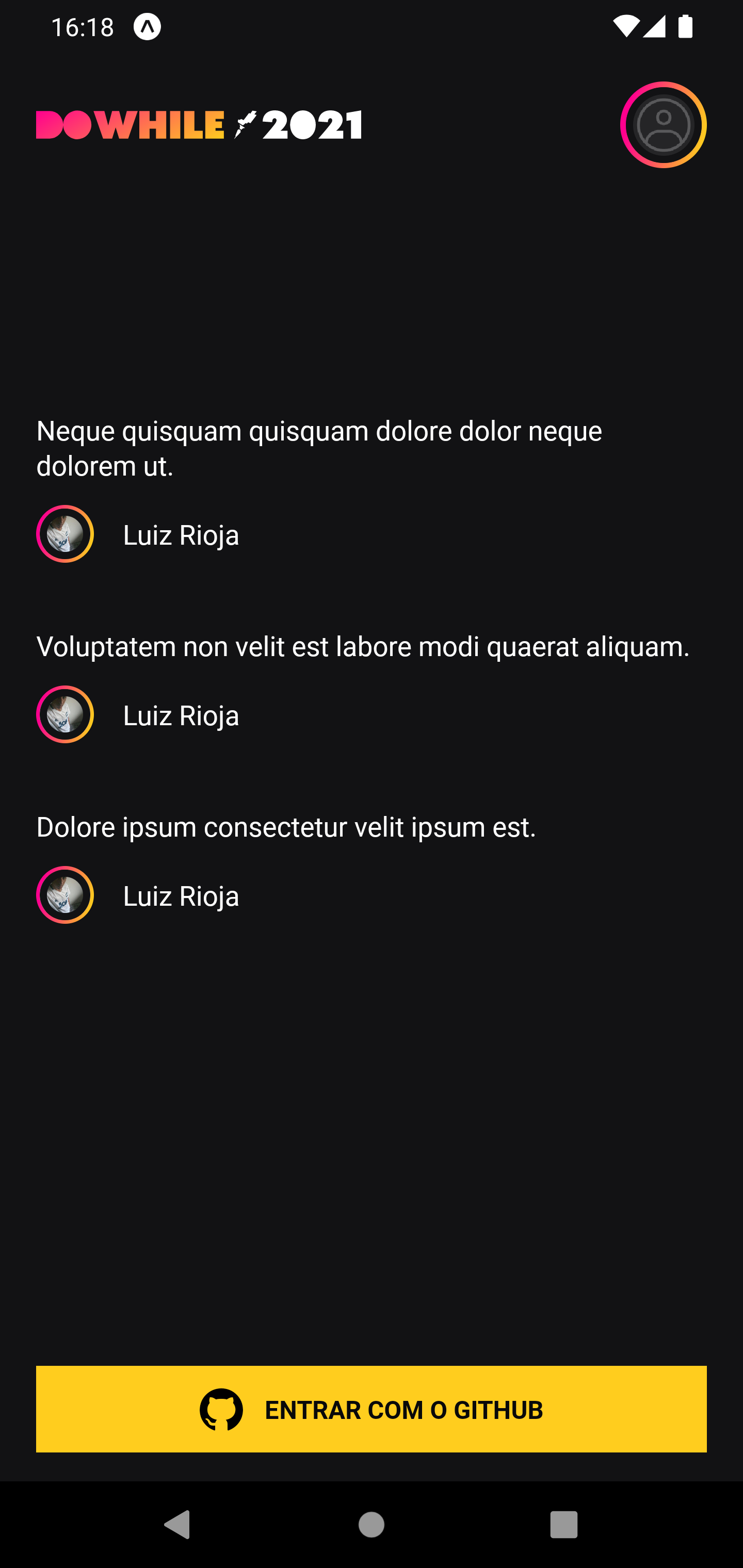 16:18

DOWHILE 2021

Neque quisquam quisquam dolore dolor neque dolorem ut.

Luiz Rioja

Voluptatem non velit est labore modi quaerat aliquam.

Luiz Rioja

Dolore ipsum consectetur velit ipsum est.

Luiz Rioja

ENTRAR COM O GITHUB